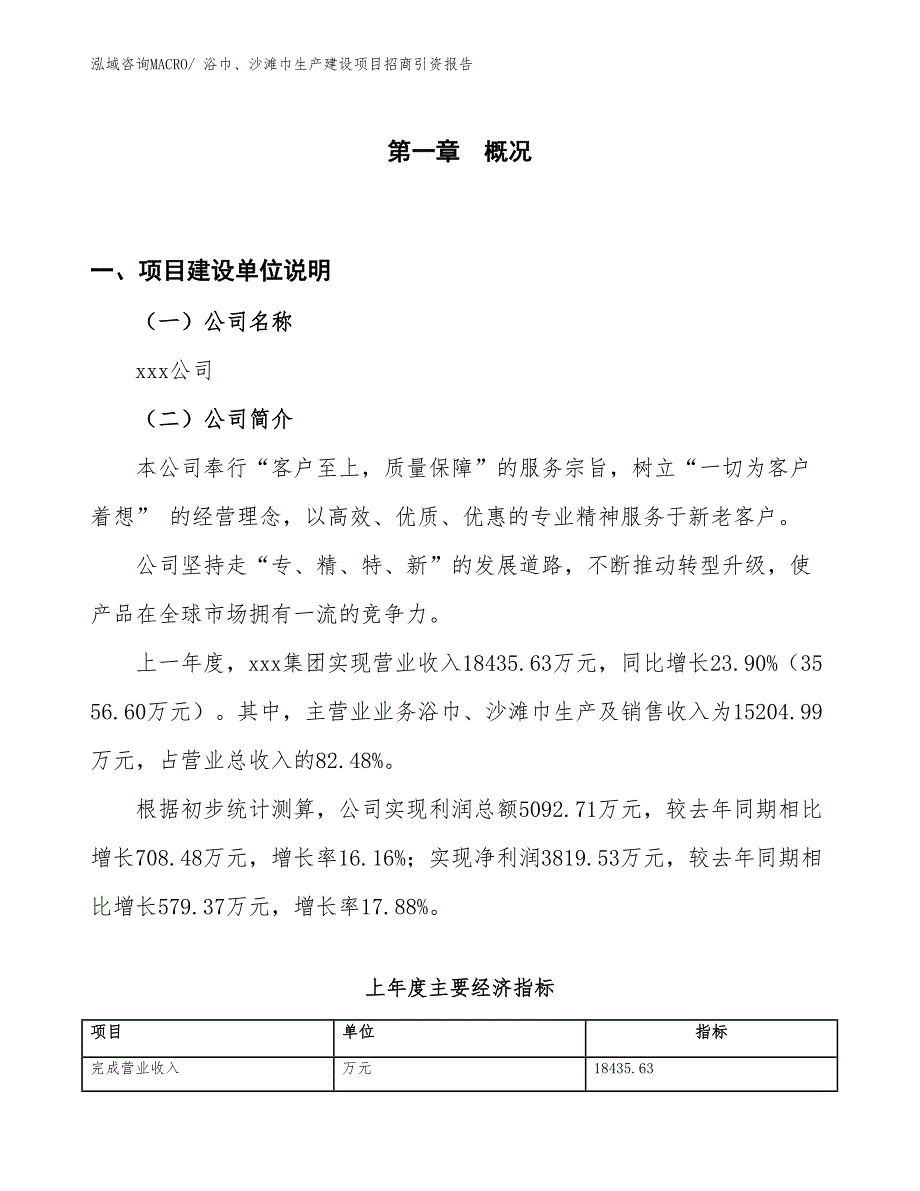 泓域咨询MACRO/ 浴巾、沙滩巾生产建设项目招商引资报告

第一章 概况

一、项目建设单位说明

（一）公司名称

xxx公司

（二）公司简介

本公司奉行“客户至上，质量保障”的服务宗旨，树立“一切为客户着想” 的经营理念，以高效、优质、优惠的专业精神服务于新老客户。

公司坚持走“专、精、特、新”的发展道路，不断推动转型升级，使产品在全球市场拥有一流的竞争力。

上一年度，xxx集团实现营业收入18435.63万元，同比增长23.90%（3556.60万元）。其中，主营业业务浴巾、沙滩巾生产及销售收入为15204.99万元，占营业总收入的82.48%。

根据初步统计测算，公司实现利润总额5092.71万元，较去年同期相比增长708.48万元，增长率16.16%；实现净利润3819.53万元，较去年同期相比增长579.37万元，增长率17.88%。

上年度主要经济指标

| 项目 | 单位 | 指标 |
|---|---|---|
| 完成营业收入 | 万元 | 18435.63 |